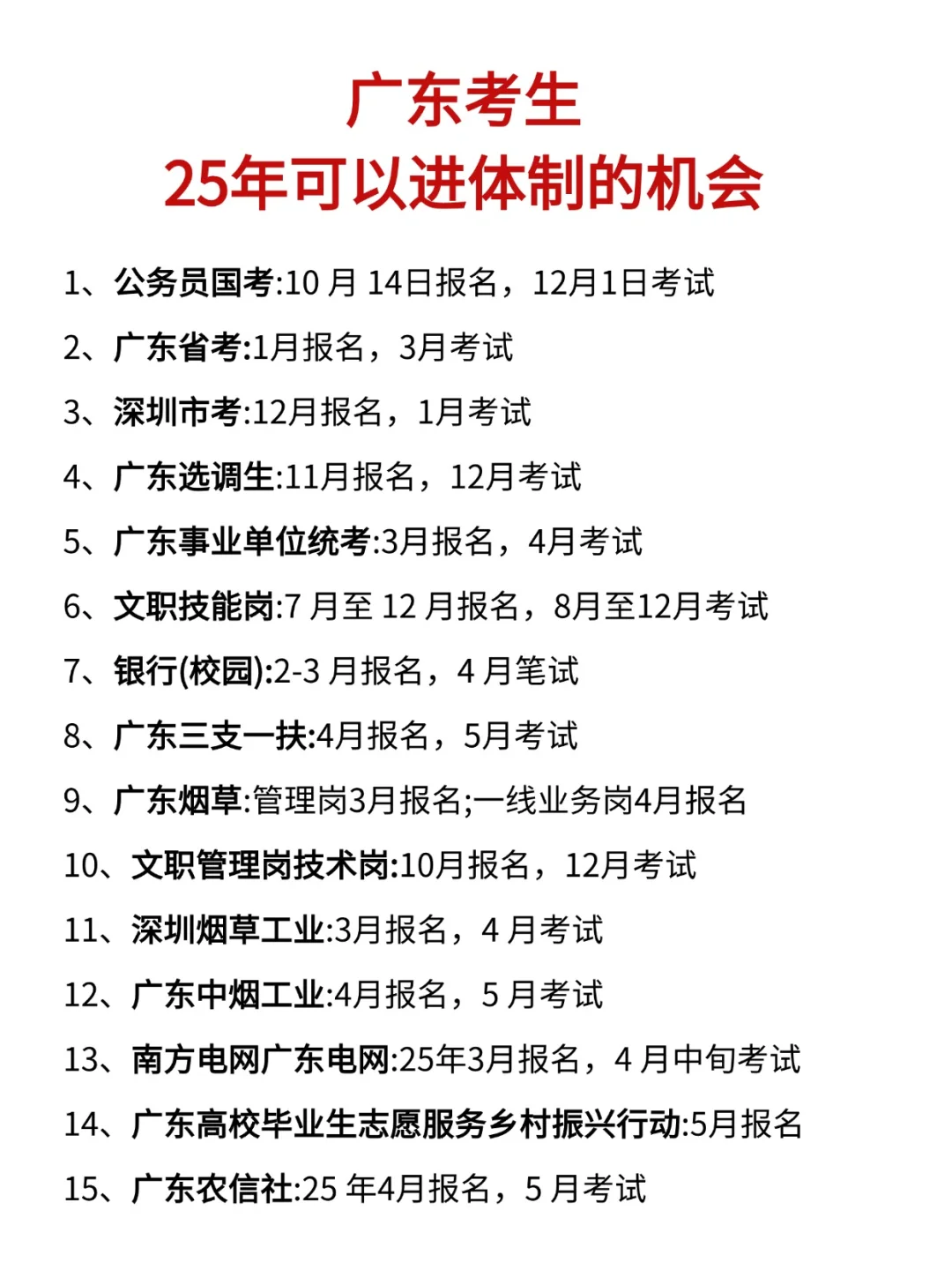 广东考生
25年可以进体制的机会

1、公务员国考:10 月 14日报名，12月1日考试

2、广东省考:1月报名，3月考试

3、深圳市考:12月报名，1月考试

4、广东选调生:11月报名，12月考试

5、广东事业单位统考:3月报名，4月考试

6、文职技能岗:7 月至 12 月报名，8月至12月考试

7、银行(校园):2-3 月报名，4 月笔试

8、广东三支一扶:4月报名，5月考试

9、广东烟草:管理岗3月报名;一线业务岗4月报名

10、文职管理岗技术岗:10月报名，12月考试

11、深圳烟草工业:3月报名，4 月考试

12、广东中烟工业:4月报名，5 月考试

13、南方电网广东电网:25年3月报名，4 月中旬考试

14、广东高校毕业生志愿服务乡村振兴行动:5月报名

15、广东农信社:25 年4月报名，5 月考试